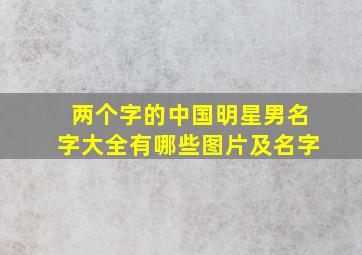 两个字的中国明星男名字大全有哪些图片及名字